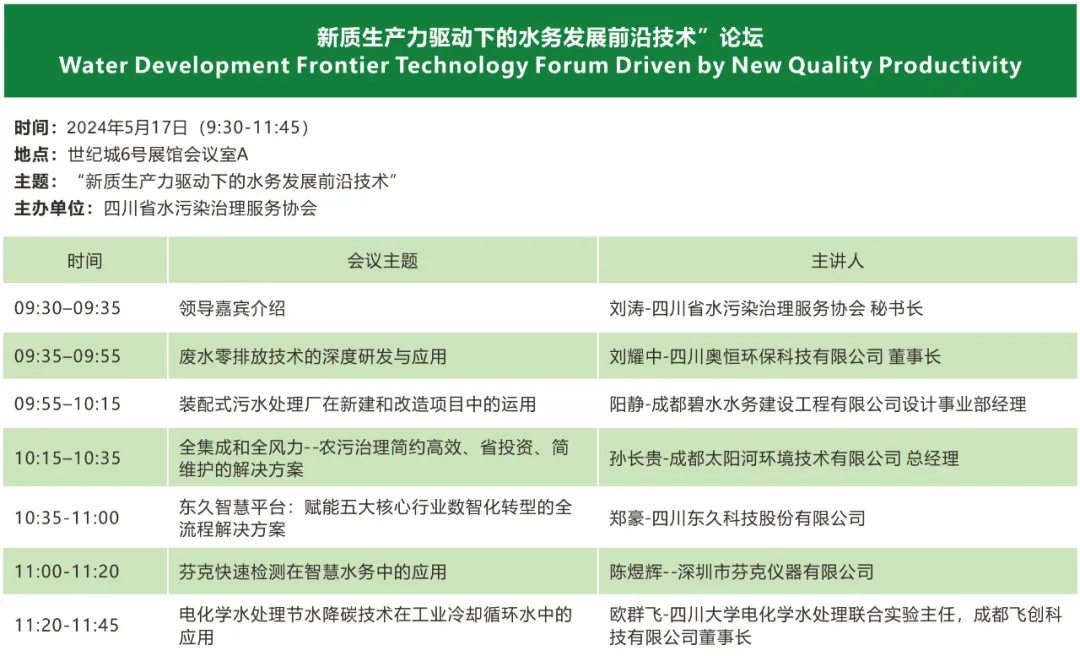 新质生产力驱动下的水务发展前沿技术”论坛
Water Development Frontier Technology Forum Driven by New Quality Productivity

时间：2024年5月17日（9:30-11:45）
地点：世纪城6号展馆会议室A
主题：“新质生产力驱动下的水务发展前沿技术”
主办单位：四川省水污染治理服务协会

| 时间 | 会议主题 | 主讲人 |
|---|---|---|
| 09:30–09:35 | 领导嘉宾介绍 | 刘涛-四川省水污染治理服务协会 秘书长 |
| 09:35–09:55 | 废水零排放技术的深度研发与应用 | 刘耀中-四川奥恒环保科技有限公司 董事长 |
| 09:55–10:15 | 装配式污水处理厂在新建和改造项目中的运用 | 阳静-成都碧水水务建设工程有限公司设计事业部经理 |
| 10:15–10:35 | 全集成和全风力--农污治理简约高效、省投资、简维护的解决方案 | 孙长贵-成都太阳河环境技术有限公司 总经理 |
| 10:35-11:00 | 东久智慧平台：赋能五大核心行业数智化转型的全流程解决方案 | 郑豪-四川东久科技股份有限公司 |
| 11:00-11:20 | 芬克快速检测在智慧水务中的应用 | 陈煜辉--深圳市芬克仪器有限公司 |
| 11:20-11:45 | 电化学水处理节水降碳技术在工业冷却循环水中的应用 | 欧群飞-四川大学电化学水处理联合实验主任，成都飞创科技有限公司董事长 |